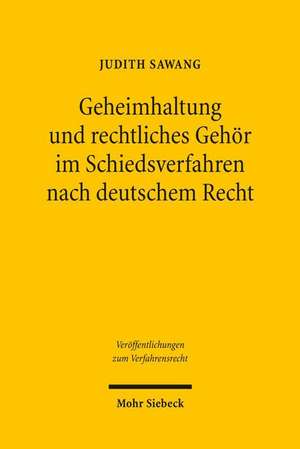 JUDITH SAWANG

Geheimhaltung und rechtliches Gehör im Schiedsverfahren nach deutschem Recht

Veröffentlichungen zum Verfahrensrecht

Mohr Siebeck